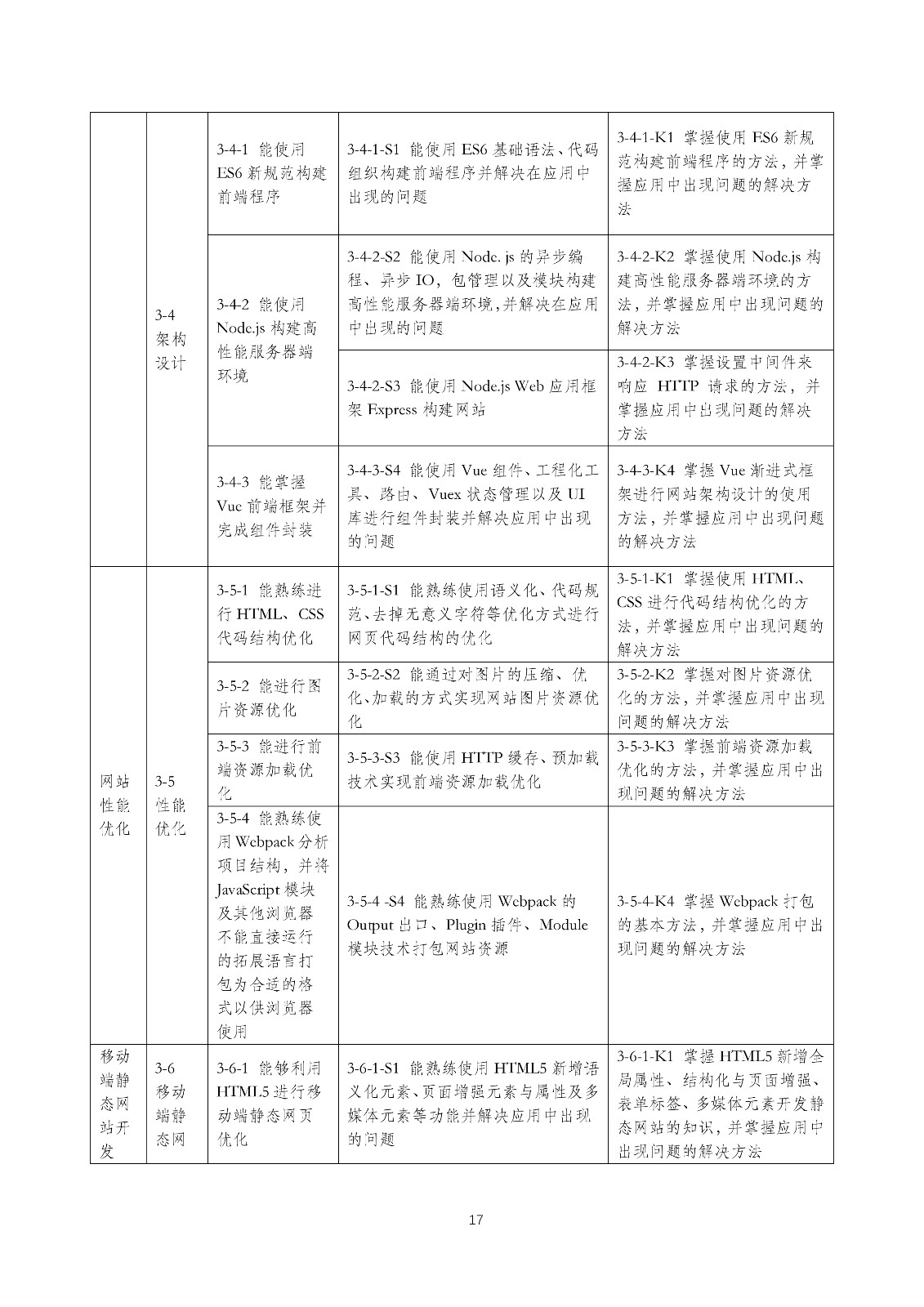 |  |  |  |  |  |
|---|---|---|---|---|
|  | 3-4 架构设计 | 3-4-1 能使用 ES6 新规范构建前端程序 | 3-4-1-S1 能使用 ES6 基础语法、代码组织构建前端程序并解决在应用中出现的问题 | 3-4-1-K1 掌握使用 ES6 新规范构建前端程序的方法，并掌握应用中出现问题的解决方法 |
|  |  | 3-4-2 能使用 Node.js 构建高性能服务器端环境 | 3-4-2-S2 能使用 Node. js 的异步编程、异步 IO，包管理以及模块构建高性能服务器端环境，并解决在应用中出现的问题 | 3-4-2-K2 掌握使用 Node.js 构建高性能服务器端环境的方法，并掌握应用中出现问题的解决方法 |
|  |  |  | 3-4-2-S3 能使用 Node.js Web 应用框架 Express 构建网站 | 3-4-2-K3 掌握设置中间件来响应 HTTP 请求的方法，并掌握应用中出现问题的解决方法 |
|  |  | 3-4-3 能掌握 Vue 前端框架并完成组件封装 | 3-4-3-S4 能使用 Vue 组件、工程化工具、路由、Vuex 状态管理以及 UI 库进行组件封装并解决应用中出现的问题 | 3-4-3-K4 掌握 Vue 渐进式框架进行网站架构设计的使用方法，并掌握应用中出现问题的解决方法 |
| 网站性能优化 | 3-5 性能优化 | 3-5-1 能熟练进行 HTML、CSS 代码结构优化 | 3-5-1-S1 能熟练使用语义化、代码规范、去掉无意义字符等优化方式进行网页代码结构的优化 | 3-5-1-K1 掌握使用 HTML、CSS 进行代码结构优化的方法，并掌握应用中出现问题的解决方法 |
|  |  | 3-5-2 能进行图片资源优化 | 3-5-2-S2 能通过对图片的压缩、优化、加载的方式实现网站图片资源优化 | 3-5-2-K2 掌握对图片资源优化的方法，并掌握应用中出现问题的解决方法 |
|  |  | 3-5-3 能进行前端资源加载优化 | 3-5-3-S3 能使用 HTTP 缓存、预加载技术实现前端资源加载优化 | 3-5-3-K3 掌握前端资源加载优化的方法，并掌握应用中出现问题的解决方法 |
|  |  | 3-5-4 能熟练使用 Webpack 分析项目结构，并将 JavaScript 模块及其他浏览器不能直接运行的拓展语言打包为合适的格式以供浏览器使用 | 3-5-4 -S4 能熟练使用 Webpack 的 Output 出口、Plugin 插件、Module 模块技术打包网站资源 | 3-5-4-K4 掌握 Webpack 打包的基本方法，并掌握应用中出现问题的解决方法 |
| 移动端静态网站开发 | 3-6 移动端静态网 | 3-6-1 能够利用 HTML5 进行移动端静态网页优化 | 3-6-1-S1 能熟练使用 HTML5 新增语义化元素、页面增强元素与属性及多媒体元素等功能并解决应用中出现的问题 | 3-6-1-K1 掌握 HTML5 新增全局属性、结构化与页面增强、表单标签、多媒体元素开发静态网站的知识，并掌握应用中出现问题的解决方法 |

17